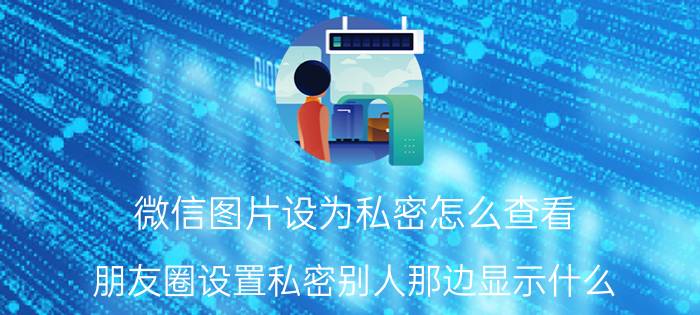 微信图片设为私密怎么查看

朋友圈设置私密别人那边显示什么